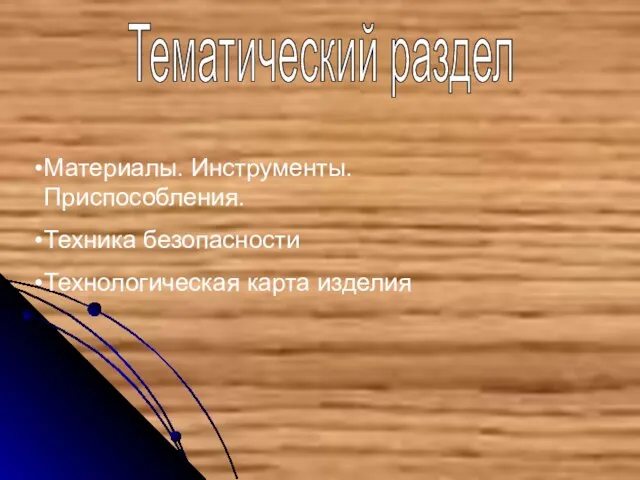 Тематический раздел

•Материалы. Инструменты. Приспособления.

•Техника безопасности

•Технологическая карта изделия